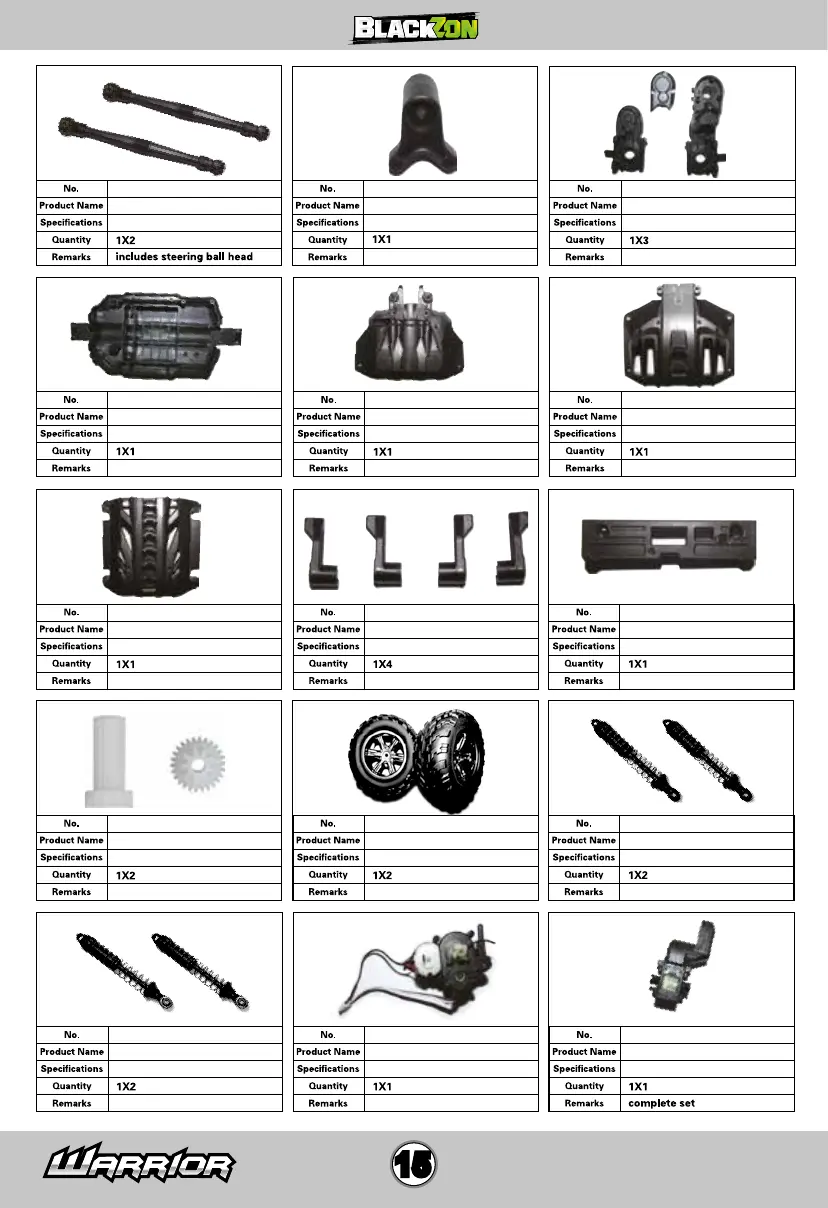 BLACKZON

| No. | |
|---|---|
| Product Name | |
| Specifications | |
| Quantity | 1X2 |
| Remarks | includes steering ball head |

| No. | |
|---|---|
| Product Name | |
| Specifications | |
| Quantity | 1X1 |
| Remarks | |

| No. | |
|---|---|
| Product Name | |
| Specifications | |
| Quantity | 1X3 |
| Remarks | |

| No. | |
|---|---|
| Product Name | |
| Specifications | |
| Quantity | 1X1 |
| Remarks | |

| No. | |
|---|---|
| Product Name | |
| Specifications | |
| Quantity | 1X1 |
| Remarks | |

| No. | |
|---|---|
| Product Name | |
| Specifications | |
| Quantity | 1X1 |
| Remarks | |

| No. | |
|---|---|
| Product Name | |
| Specifications | |
| Quantity | 1X1 |
| Remarks | |

| No. | |
|---|---|
| Product Name | |
| Specifications | |
| Quantity | 1X4 |
| Remarks | |

| No. | |
|---|---|
| Product Name | |
| Specifications | |
| Quantity | 1X1 |
| Remarks | |

| No. | |
|---|---|
| Product Name | |
| Specifications | |
| Quantity | 1X2 |
| Remarks | |

| No. | |
|---|---|
| Product Name | |
| Specifications | |
| Quantity | 1X2 |
| Remarks | |

| No. | |
|---|---|
| Product Name | |
| Specifications | |
| Quantity | 1X2 |
| Remarks | |

| No. | |
|---|---|
| Product Name | |
| Specifications | |
| Quantity | 1X2 |
| Remarks | |

| No. | |
|---|---|
| Product Name | |
| Specifications | |
| Quantity | 1X1 |
| Remarks | |

| No. | |
|---|---|
| Product Name | |
| Specifications | |
| Quantity | 1X1 |
| Remarks | complete set |

WARRIOR
15